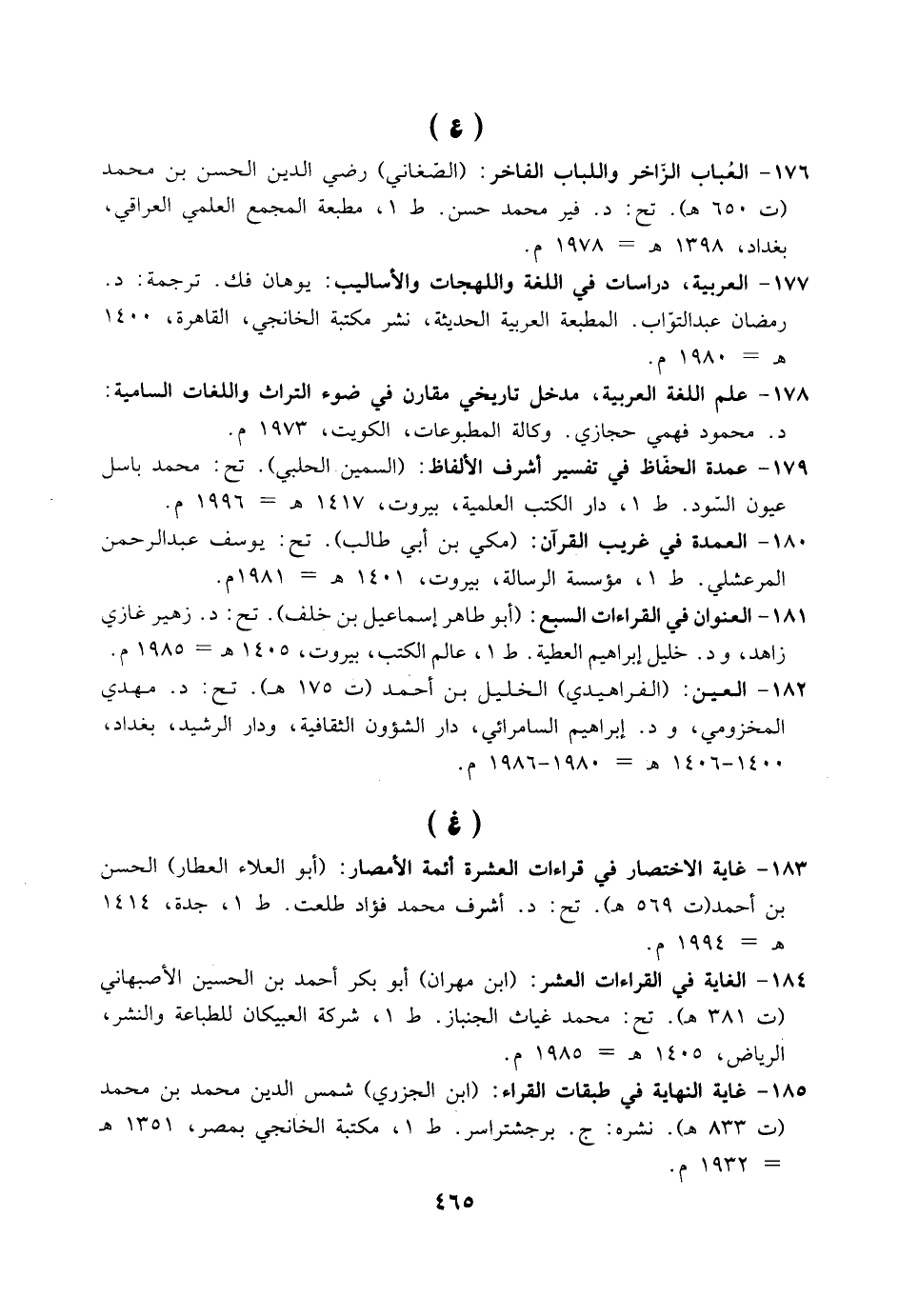 ( ع )

١٧٦- العُباب الزّاخر واللباب الفاخر: (الصّغاني) رضي الدين الحسن بن محمد (ت ٦٥٠ هـ). تح: د. فير محمد حسن. ط ١، مطبعة المجمع العلمي العراقي، بغداد، ١٣٩٨ هـ = ١٩٧٨ م.

١٧٧- العربية، دراسات في اللغة واللهجات والأساليب: يوهان فك. ترجمة: د. رمضان عبدالتوّاب. المطبعة العربية الحديثة، نشر مكتبة الخانجي، القاهرة، ١٤٠٠ هـ = ١٩٨٠ م.

١٧٨- علم اللغة العربية، مدخل تاريخي مقارن في ضوء التراث واللغات السامية: د. محمود فهمي حجازي. وكالة المطبوعات، الكويت، ١٩٧٣ م.

١٧٩- عمدة الحفّاظ في تفسير أشرف الألفاظ: (السمين الحلبي). تح: محمد باسل عيون السّود. ط ١، دار الكتب العلمية، بيروت، ١٤١٧ هـ = ١٩٩٦ م.

١٨٠- العمدة في غريب القرآن: (مكي بن أبي طالب). تح: يوسف عبدالرحمن المرعشلي. ط ١، مؤسسة الرسالة، بيروت، ١٤٠١ هـ = ١٩٨١م.

١٨١- العنوان في القراءات السبع: (أبو طاهر إسماعيل بن خلف). تح: د. زهير غازي زاهد، و د. خليل إبراهيم العطية. ط ١، عالم الكتب، بيروت، ١٤٠٥ هـ = ١٩٨٥ م.

١٨٢- العين: (الفراهيدي) الخليل بن أحمد (ت ١٧٥ هـ). تح: د. مهدي المخزومي، و د. إبراهيم السامرائي، دار الشؤون الثقافية، ودار الرشيد، بغداد، ١٤٠٠-١٤٠٦ هـ = ١٩٨٠-١٩٨٦ م.

( غ )

١٨٣- غاية الاختصار في قراءات العشرة أئمة الأمصار: (أبو العلاء العطار) الحسن بن أحمد(ت ٥٦٩ هـ). تح: د. أشرف محمد فؤاد طلعت. ط ١، جدة، ١٤١٤ هـ = ١٩٩٤ م.

١٨٤- الغاية في القراءات العشر: (ابن مهران) أبو بكر أحمد بن الحسين الأصبهاني (ت ٣٨١ هـ). تح: محمد غياث الجنباز. ط ١، شركة العبيكان للطباعة والنشر، الرياض، ١٤٠٥ هـ = ١٩٨٥ م.

١٨٥- غاية النهاية في طبقات القراء: (ابن الجزري) شمس الدين محمد بن محمد (ت ٨٣٣ هـ). نشره: ج. برجشتراسر. ط ١، مكتبة الخانجي بمصر، ١٣٥١ هـ = ١٩٣٢ م.

٤٦٥